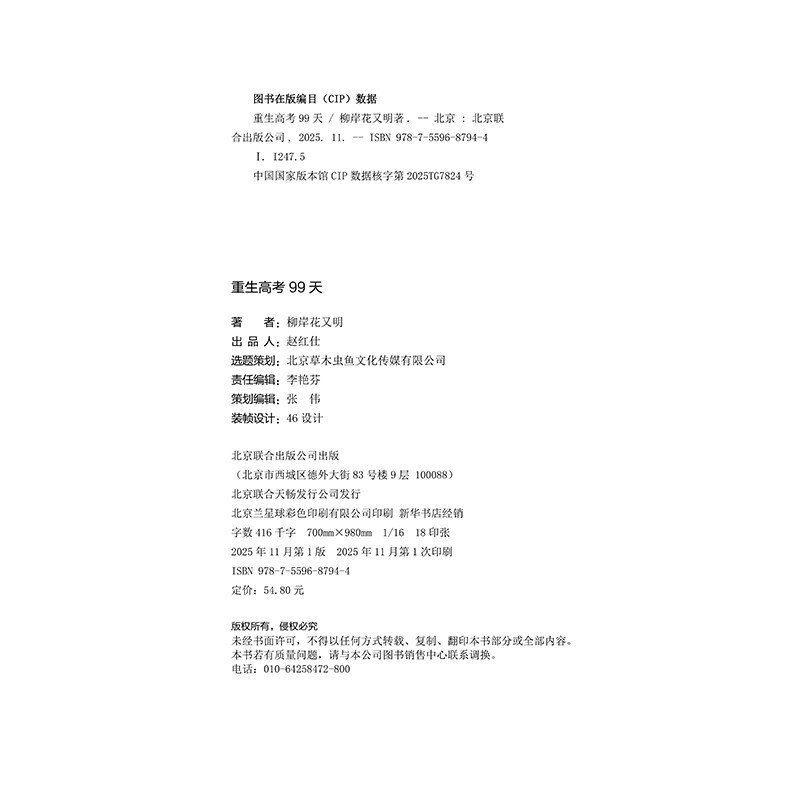 图书在版编目（CIP）数据

重生高考 99 天 / 柳岸花又明著. -- 北京 : 北京联合出版公司, 2025. 11. -- ISBN 978-7-5596-8794-4

I. I247.5

中国国家版本馆 CIP 数据核字第 2025TG7824 号

重生高考 99 天

著　　者：柳岸花又明
出 品 人：赵红仕
选题策划：北京草木虫鱼文化传媒有限公司
责任编辑：李艳芬
策划编辑：张　伟
装帧设计：46 设计

北京联合出版公司出版
（北京市西城区德外大街 83 号楼 9 层 100088）
北京联合天畅发行公司发行
北京兰星球彩色印刷有限公司印刷 新华书店经销
字数 416 千字　700mm×980mm　1/16　18 印张
2025 年 11 月第 1 版　2025 年 11 月第 1 次印刷
ISBN 978-7-5596-8794-4
定价：54.80 元

版权所有，侵权必究
未经书面许可，不得以任何方式转载、复制、翻印本书部分或全部内容。
本书若有质量问题，请与本公司图书销售中心联系调换。
电话：010-64258472-800